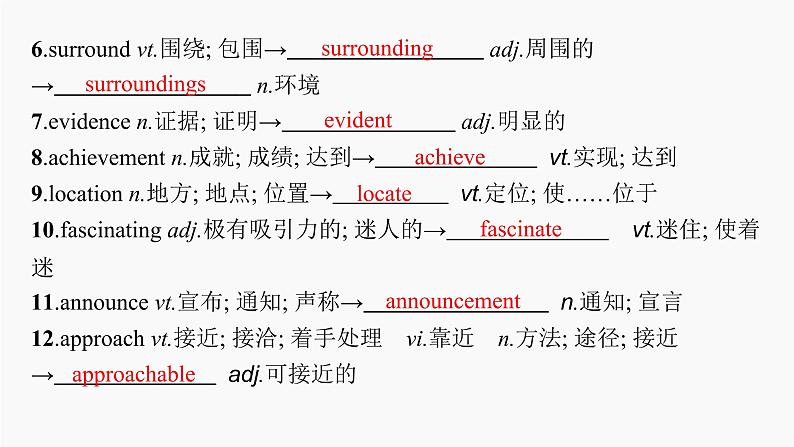 6.surround vt.围绕; 包围→surrounding adj.周围的

→surroundings n.环境

7.evidence n.证据; 证明→evident adj.明显的

8.achievement n.成就; 成绩; 达到→achieve vt.实现; 达到

9.location n.地方; 地点; 位置→locate vt.定位; 使……位于

10.fascinating adj.极有吸引力的; 迷人的→fascinate vt.迷住; 使着迷

11.announce vt.宣布; 通知; 声称→announcement n.通知; 宣言

12.approach vt.接近; 接洽; 着手处理 vi.靠近 n.方法; 途径; 接近

→approachable adj.可接近的